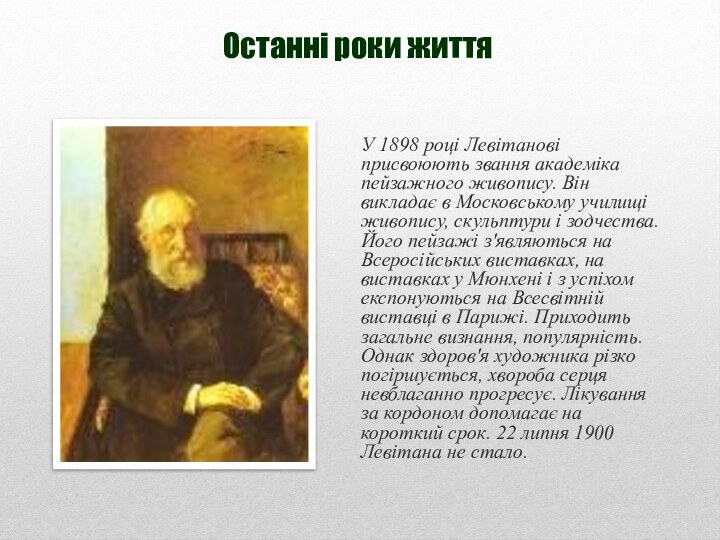 Останні роки життя

У 1898 році Левітанові присвоюють звання академіка пейзажного живопису. Він викладає в Московському училищі живопису, скульптури і зодчества. Його пейзажі з'являються на Всеросійських виставках, на виставках у Мюнхені і з успіхом експонуються на Всесвітній виставці в Парижі. Приходить загальне визнання, популярність. Однак здоров'я художника різко погіршується, хвороба серця невблаганно прогресує. Лікування за кордоном допомагає на короткий срок. 22 липня 1900 Левітана не стало.